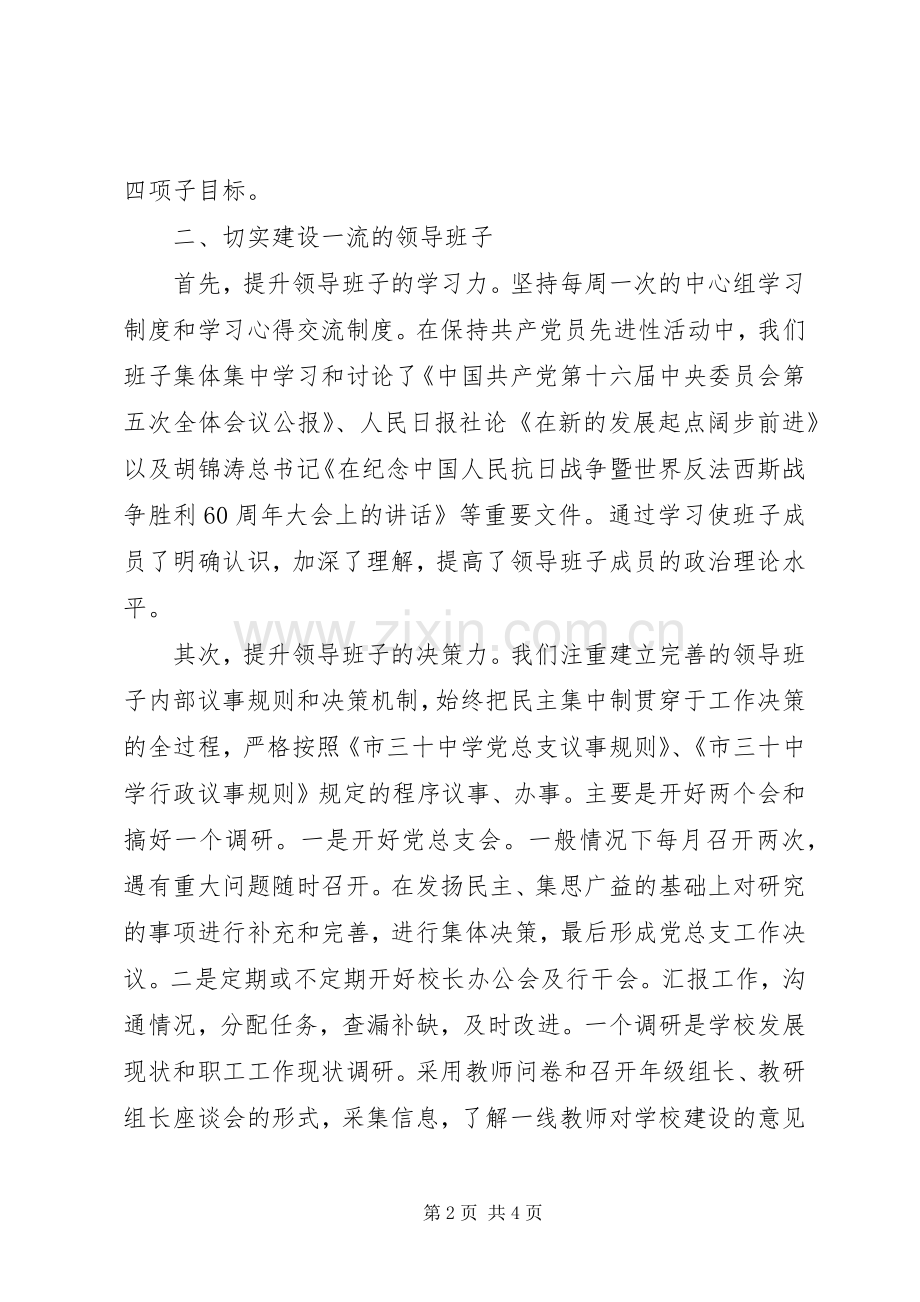 四项子目标。

二、切实建设一流的领导班子

首先，提升领导班子的学习力。坚持每周一次的中心组学习制度和学习心得交流制度。在保持共产党员先进性活动中，我们班子集体集中学习和讨论了《中国共产党第十六届中央委员会第五次全体会议公报》、人民日报社论《在新的发展起点阔步前进》以及胡锦涛总书记《在纪念中国人民抗日战争暨世界反法西斯战争胜利60周年大会上的讲话》等重要文件。通过学习使班子成员了明确认识，加深了理解，提高了领导班子成员的政治理论水平。

其次，提升领导班子的决策力。我们注重建立完善的领导班子内部议事规则和决策机制，始终把民主集中制贯穿于工作决策的全过程，严格按照《市三十中学党总支议事规则》、《市三十中学行政议事规则》规定的程序议事、办事。主要是开好两个会和搞好一个调研。一是开好党总支会。一般情况下每月召开两次，遇有重大问题随时召开。在发扬民主、集思广益的基础上对研究的事项进行补充和完善，进行集体决策，最后形成党总支工作决议。二是定期或不定期开好校长办公会及行干会。汇报工作，沟通情况，分配任务，查漏补缺，及时改进。一个调研是学校发展现状和职工工作现状调研。采用教师问卷和召开年级组长、教研组长座谈会的形式，采集信息，了解一线教师对学校建设的意见

第2页 共4页

www.zixin.com.cn